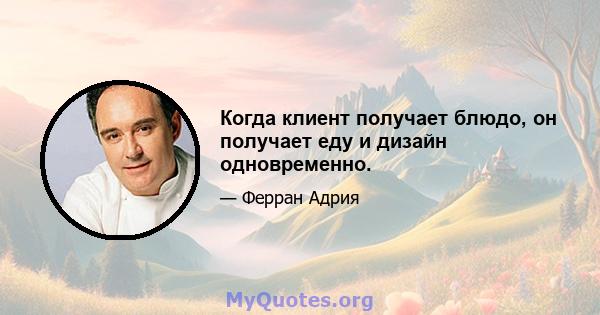 Когда клиент получает блюдо, он получает еду и дизайн одновременно.

— Ферран Адрия

MyQuotes.org